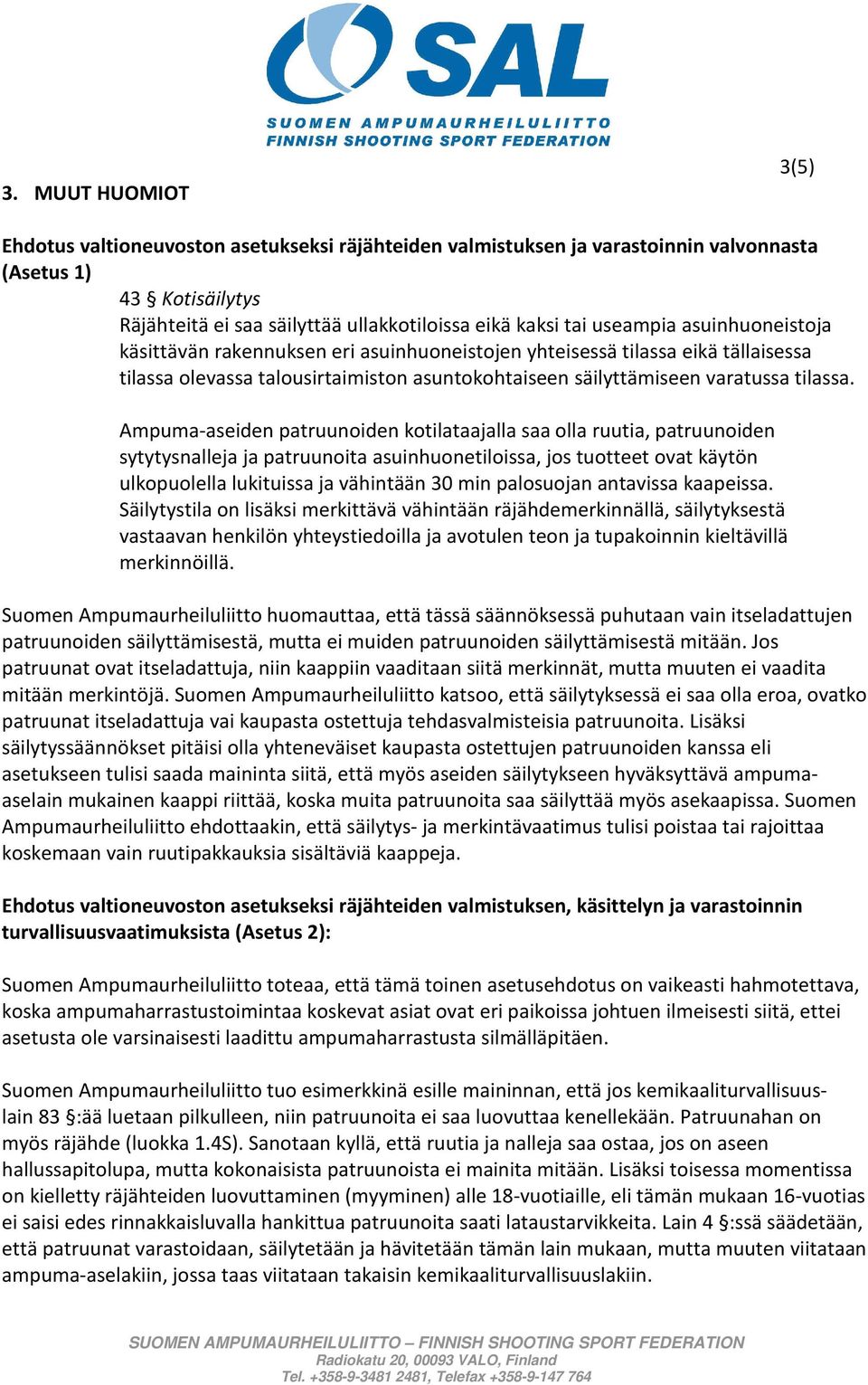 SAL
SUOMEN AMPUMAURHEILULIITTO
FINNISH SHOOTING SPORT FEDERATION

3(5)

3. MUUT HUOMIOT

Ehdotus valtioneuvoston asetukseksi räjähteiden valmistuksen ja varastoinnin valvonnasta (Asetus 1)

43 § Kotisäilytys
Räjähteitä ei saa säilyttää ullakkotiloissa eikä kaksi tai useampia asuinhuoneistoja käsittävän rakennuksen eri asuinhuoneistojen yhteisessä tilassa eikä tällaisessa tilassa olevassa talousirtaimiston asuntokohtaiseen säilyttämiseen varatussa tilassa.

Ampuma-aseiden patruunoiden kotilataajalla saa olla ruutia, patruunoiden sytytysnalleja ja patruunoita asuinhuonetiloissa, jos tuotteet ovat käytön ulkopuolella lukituissa ja vähintään 30 min palosuojan antavissa kaapeissa. Säilytystila on lisäksi merkittävä vähintään räjähdemerkinnällä, säilytyksestä vastaavan henkilön yhteystiedoilla ja avotulen teon ja tupakoinnin kieltävillä merkinnöillä.

Suomen Ampumaurheiluliitto huomauttaa, että tässä säännöksessä puhutaan vain itseladattujen patruunoiden säilyttämisestä, mutta ei muiden patruunoiden säilyttämisestä mitään. Jos patruunat ovat itseladattuja, niin kaappiin vaaditaan siitä merkinnät, mutta muuten ei vaadita mitään merkintöjä. Suomen Ampumaurheiluliitto katsoo, että säilytyksessä ei saa olla eroa, ovatko patruunat itseladattuja vai kaupasta ostettuja tehdasvalmisteisia patruunoita. Lisäksi säilytyssäännökset pitäisi olla yhteneväiset kaupasta ostettujen patruunoiden kanssa eli asetukseen tulisi saada maininta siitä, että myös aseiden säilytykseen hyväksyttävä ampuma-aselain mukainen kaappi riittää, koska muita patruunoita saa säilyttää myös asekaapissa. Suomen Ampumaurheiluliitto ehdottaakin, että säilytys- ja merkintävaatimus tulisi poistaa tai rajoittaa koskemaan vain ruutipakkauksia sisältäviä kaappeja.

Ehdotus valtioneuvoston asetukseksi räjähteiden valmistuksen, käsittelyn ja varastoinnin turvallisuusvaatimuksista (Asetus 2):

Suomen Ampumaurheiluliitto toteaa, että tämä toinen asetusehdotus on vaikeasti hahmotettava, koska ampumaharrastustoimintaa koskevat asiat ovat eri paikoissa johtuen ilmeisesti siitä, ettei asetusta ole varsinaisesti laadittu ampumaharrastusta silmälläpitäen.

Suomen Ampumaurheiluliitto tuo esimerkkinä esille maininnan, että jos kemikaaliturvallisuuslain 83 §:ää luetaan pilkulleen, niin patruunoita ei saa luovuttaa kenellekään. Patruunahan on myös räjähde (luokka 1.4S). Sanotaan kyllä, että ruutia ja nalleja saa ostaa, jos on aseen hallussapitolupa, mutta kokonaisista patruunoista ei mainita mitään. Lisäksi toisessa momentissa on kielletty räjähteiden luovuttaminen (myyminen) alle 18-vuotiaille, eli tämän mukaan 16-vuotias ei saisi edes rinnakkaisluvalla hankittua patruunoita saati lataustarvikkeita. Lain 4 §:ssä säädetään, että patruunat varastoidaan, säilytetään ja hävitetään tämän lain mukaan, mutta muuten viitataan ampuma-aselakiin, jossa taas viitataan takaisin kemikaaliturvallisuuslakiin.

SUOMEN AMPUMAURHEILULIITTO – FINNISH SHOOTING SPORT FEDERATION
Radiokatu 20, 00093 VALO, Finland
Tel. +358-9-3481 2481, Telefax +358-9-147 764